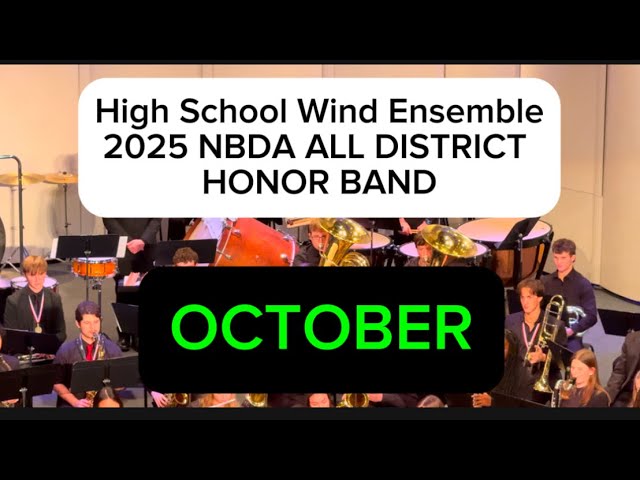 High School Wind Ensemble
2025 NBDA ALL DISTRICT
HONOR BAND

OCTOBER